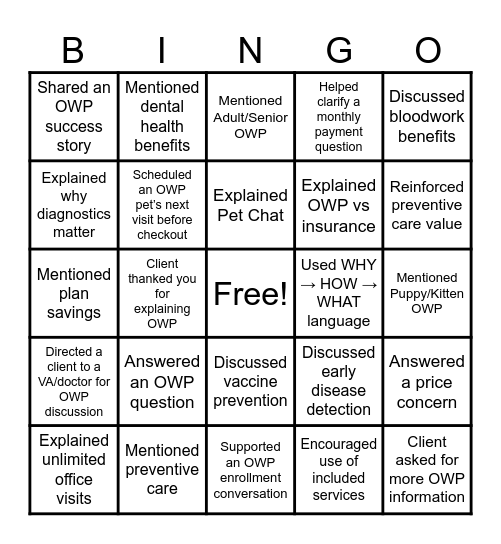 | B | I | N | G | O |
|---|---|---|---|---|
| Shared an OWP success story | Mentioned dental health benefits | Mentioned Adult/Senior OWP | Helped clarify a monthly payment question | Discussed bloodwork benefits |
| Explained why diagnostics matter | Scheduled an OWP pet's next visit before checkout | Explained Pet Chat | Explained OWP vs insurance | Reinforced preventive care value |
| Mentioned plan savings | Client thanked you for explaining OWP | Free! | Used WHY → HOW → WHAT language | Mentioned Puppy/Kitten OWP |
| Directed a client to a VA/doctor for OWP discussion | Answered an OWP question | Discussed vaccine prevention | Discussed early disease detection | Answered a price concern |
| Explained unlimited office visits | Mentioned preventive care | Supported an OWP enrollment conversation | Encouraged use of included services | Client asked for more OWP information |